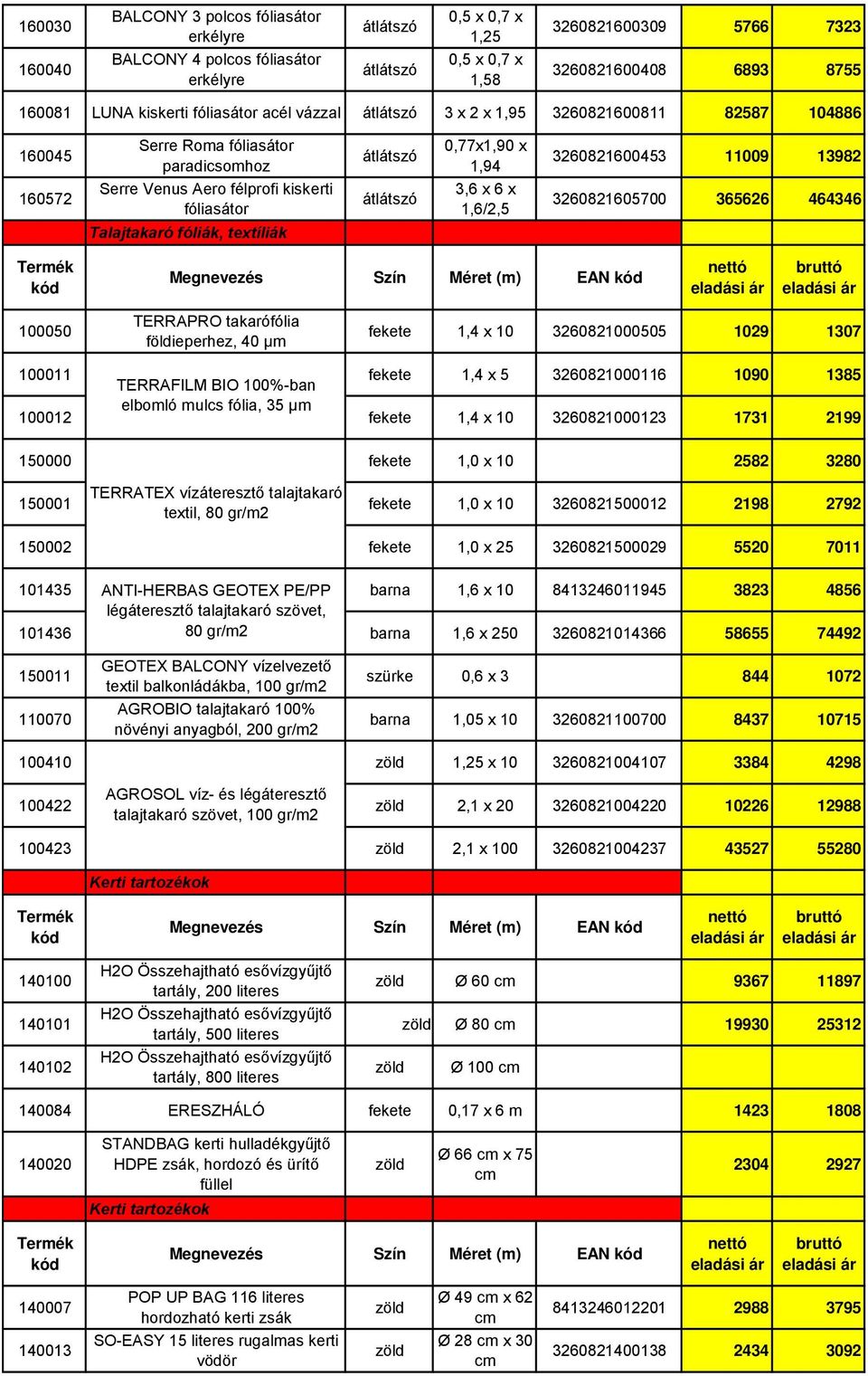 | | | | | | | |
|---|---|---|---|---|---|---|
| 160030 | BALCONY 3 polcos fóliasátor erkélyre | átlátszó | 0,5 x 0,7 x 1,25 | 3260821600309 | 5766 | 7323 |
| 160040 | BALCONY 4 polcos fóliasátor erkélyre | átlátszó | 0,5 x 0,7 x 1,58 | 3260821600408 | 6893 | 8755 |
| 160081 | LUNA kiskerti fóliasátor acél vázzal | átlátszó | 3 x 2 x 1,95 | 3260821600811 | 82587 | 104886 |
| 160045 | Serre Roma fóliasátor paradicsomhoz | átlátszó | 0,77x1,90 x 1,94 | 3260821600453 | 11009 | 13982 |
| 160572 | Serre Venus Aero félprofi kiskerti fóliasátor | átlátszó | 3,6 x 6 x 1,6/2,5 | 3260821605700 | 365626 | 464346 |
| | Talajtakaró fóliák, textíliák | | | | | |
| Termék kód | Megnevezés | Szín | Méret (m) | EAN kód | nettó eladási ár | bruttó eladási ár |
| 100050 | TERRAPRO takarófólia földieperhez, 40 µm | fekete | 1,4 x 10 | 3260821000505 | 1029 | 1307 |
| 100011 | TERRAFILM BIO 100%-ban elbomló mulcs fólia, 35 µm | fekete | 1,4 x 5 | 3260821000116 | 1090 | 1385 |
| 100012 | | fekete | 1,4 x 10 | 3260821000123 | 1731 | 2199 |
| 150000 | TERRATEX vízáteresztő talajtakaró textil, 80 gr/m2 | fekete | 1,0 x 10 | | 2582 | 3280 |
| 150001 | | fekete | 1,0 x 10 | 3260821500012 | 2198 | 2792 |
| 150002 | | fekete | 1,0 x 25 | 3260821500029 | 5520 | 7011 |
| 101435 | ANTI-HERBAS GEOTEX PE/PP légáteresztő talajtakaró szövet, 80 gr/m2 | barna | 1,6 x 10 | 8413246011945 | 3823 | 4856 |
| 101436 | | barna | 1,6 x 250 | 3260821014366 | 58655 | 74492 |
| 150011 | GEOTEX BALCONY vízelvezető textil balkonládákba, 100 gr/m2 | szürke | 0,6 x 3 | | 844 | 1072 |
| 110070 | AGROBIO talajtakaró 100% növényi anyagból, 200 gr/m2 | barna | 1,05 x 10 | 3260821100700 | 8437 | 10715 |
| 100410 | AGROSOL víz- és légáteresztő talajtakaró szövet, 100 gr/m2 | zöld | 1,25 x 10 | 3260821004107 | 3384 | 4298 |
| 100422 | | zöld | 2,1 x 20 | 3260821004220 | 10226 | 12988 |
| 100423 | | zöld | 2,1 x 100 | 3260821004237 | 43527 | 55280 |
| | Kerti tartozékok | | | | | |
| Termék kód | Megnevezés | Szín | Méret (m) | EAN kód | nettó eladási ár | bruttó eladási ár |
| 140100 | H2O Összehajtható esővízgyűjtő tartály, 200 literes | zöld | Ø 60 cm | | 9367 | 11897 |
| 140101 | H2O Összehajtható esővízgyűjtő tartály, 500 literes | zöld | Ø 80 cm | | 19930 | 25312 |
| 140102 | H2O Összehajtható esővízgyűjtő tartály, 800 literes | zöld | Ø 100 cm | | | |
| 140084 | ERESZHÁLÓ | fekete | 0,17 x 6 m | | 1423 | 1808 |
| 140020 | STANDBAG kerti hulladékgyűjtő HDPE zsák, hordozó és ürítő füllel | zöld | Ø 66 cm x 75 cm | | 2304 | 2927 |
| | Kerti tartozékok | | | | | |
| Termék kód | Megnevezés | Szín | Méret (m) | EAN kód | nettó eladási ár | bruttó eladási ár |
| 140007 | POP UP BAG 116 literes hordozható kerti zsák | zöld | Ø 49 cm x 62 cm | 8413246012201 | 2988 | 3795 |
| 140013 | SO-EASY 15 literes rugalmas kerti vödör | zöld | Ø 28 cm x 30 cm | 3260821400138 | 2434 | 3092 |